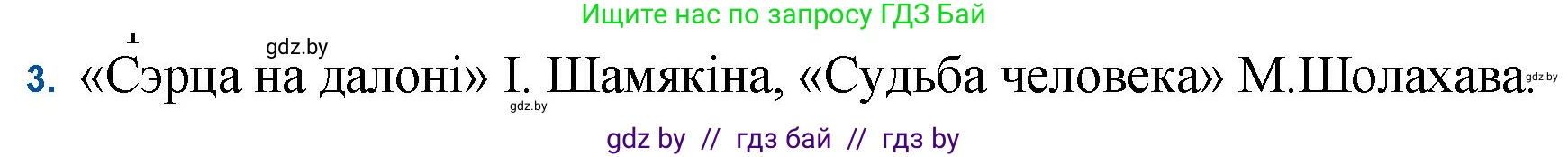 Ищите нас по запросу ГДЗ Бай

gdz.by

3. «Сэрца на далоні» І. Шамякіна, «Судьба человека» М.Шолахава.

gdz.by

gdz.by

gdz by // гдз бай // гдз by